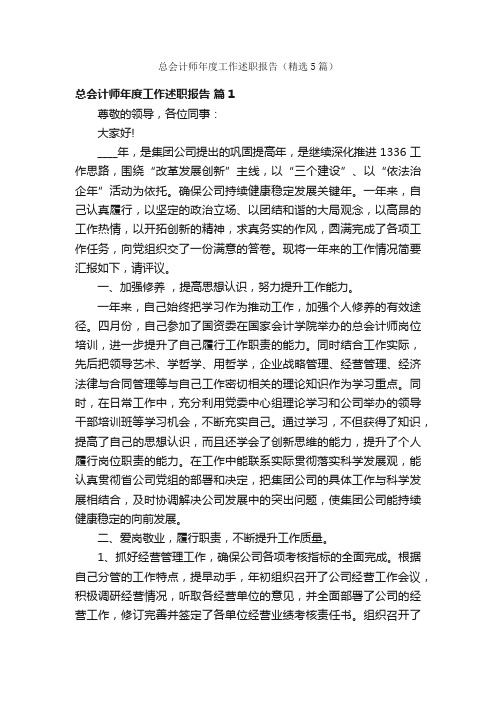 总会计师年度工作述职报告（精选5篇）

总会计师年度工作述职报告 篇1

尊敬的领导，各位同事：

大家好!

____年，是集团公司提出的巩固提高年，是继续深化推进1336工作思路，围绕“改革发展创新”主线，以“三个建设”、以“依法治企年”活动为依托。确保公司持续健康稳定发展关键年。一年来，自己认真履行，以坚定的政治立场、以团结和谐的大局观念，以高昂的工作热情，以开拓创新的精神，求真务实的作风，圆满完成了各项工作任务，向党组织交了一份满意的答卷。现将一年来的工作情况简要汇报如下，请评议。

一、加强修养，提高思想认识，努力提升工作能力。

一年来，自己始终把学习作为推动工作，加强个人修养的有效途径。四月份，自己参加了国资委在国家会计学院举办的总会计师岗位培训，进一步提升了自己履行工作职责的能力。同时结合工作实际，先后把领导艺术、学哲学、用哲学，企业战略管理、经营管理、经济法律与合同管理等与自己工作密切相关的理论知识作为学习重点。同时，在日常工作中，充分利用党委中心组理论学习和公司举办的领导干部培训班等学习机会，不断充实自己。通过学习，不但获得了知识，提高了自己的思想认识，而且还学会了创新思维的能力，提升了个人履行岗位职责的能力。在工作中能联系实际贯彻落实科学发展观，能认真贯彻省公司党组的部署和决定，把集团公司的具体工作与科学发展相结合，及时协调解决公司发展中的突出问题，使集团公司能持续健康稳定的向前发展。

二、爱岗敬业，履行职责，不断提升工作质量。

1、抓好经营管理工作，确保公司各项考核指标的全面完成。根据自己分管的工作特点，提早动手，年初组织召开了公司经营工作会议，积极调研经营情况，听取各经营单位的意见，并全面部署了公司的经营工作，修订完善并签定了各单位经营业绩考核责任书。组织召开了